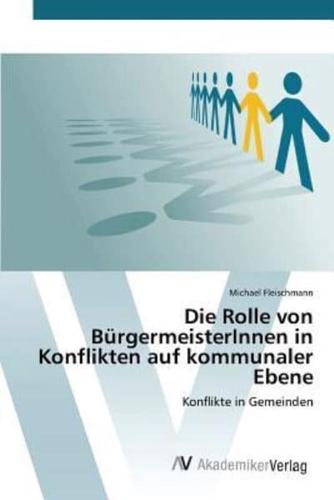 Michael Fleischmann

Die Rolle von BürgermeisterInnen in Konflikten auf kommunaler Ebene

Konflikte in Gemeinden

AV AkademikerVerlag